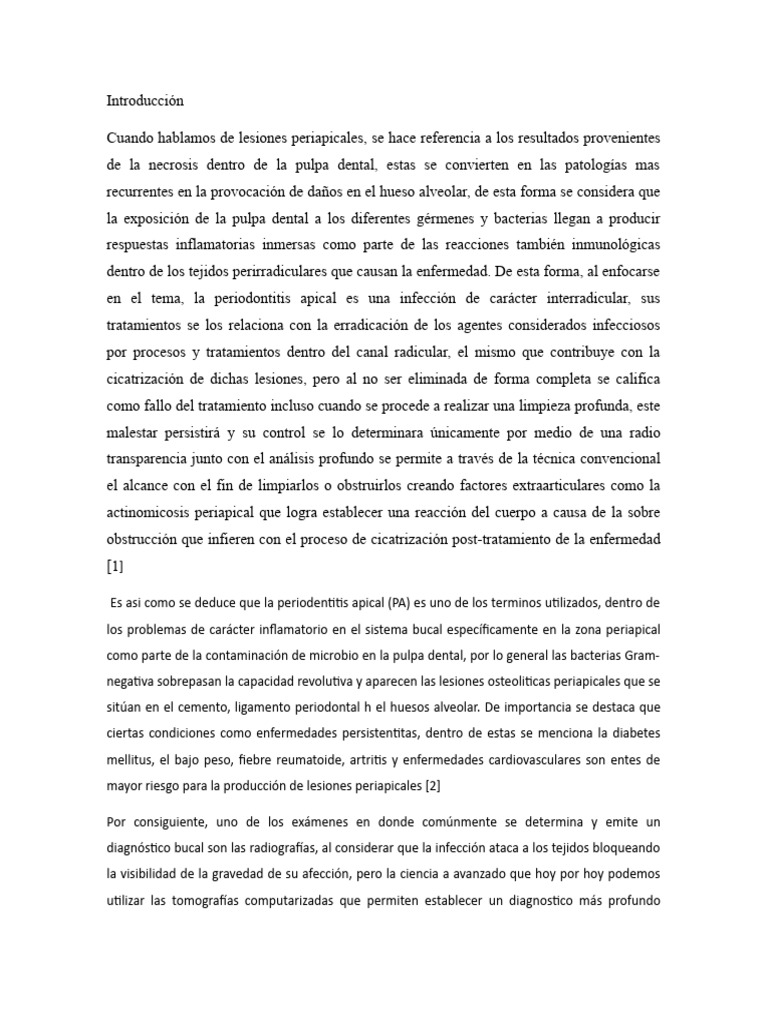 Introducción

Cuando hablamos de lesiones periapicales, se hace referencia a los resultados provenientes de la necrosis dentro de la pulpa dental, estas se convierten en las patologías mas recurrentes en la provocación de daños en el hueso alveolar, de esta forma se considera que la exposición de la pulpa dental a los diferentes gérmenes y bacterias llegan a producir respuestas inflamatorias inmersas como parte de las reacciones también inmunológicas dentro de los tejidos perirradiculares que causan la enfermedad. De esta forma, al enfocarse en el tema, la periodontitis apical es una infección de carácter interradicular, sus tratamientos se los relaciona con la erradicación de los agentes considerados infecciosos por procesos y tratamientos dentro del canal radicular, el mismo que contribuye con la cicatrización de dichas lesiones, pero al no ser eliminada de forma completa se califica como fallo del tratamiento incluso cuando se procede a realizar una limpieza profunda, este malestar persistirá y su control se lo determinara únicamente por medio de una radio transparencia junto con el análisis profundo se permite a través de la técnica convencional el alcance con el fin de limpiarlos o obstruirlos creando factores extraarticulares como la actinomicosis periapical que logra establecer una reacción del cuerpo a causa de la sobre obstrucción que infieren con el proceso de cicatrización post-tratamiento de la enfermedad [1]

Es asi como se deduce que la periodentitis apical (PA) es uno de los terminos utilizados, dentro de los problemas de carácter inflamatorio en el sistema bucal específicamente en la zona periapical como parte de la contaminación de microbio en la pulpa dental, por lo general las bacterias Gram-negativa sobrepasan la capacidad revolutiva y aparecen las lesiones osteoliticas periapicales que se sitúan en el cemento, ligamento periodontal h el huesos alveolar. De importancia se destaca que ciertas condiciones como enfermedades persistentitas, dentro de estas se menciona la diabetes mellitus, el bajo peso, fiebre reumatoide, artritis y enfermedades cardiovasculares son entes de mayor riesgo para la producción de lesiones periapicales [2]

Por consiguiente, uno de los exámenes en donde comúnmente se determina y emite un diagnóstico bucal son las radiografías, al considerar que la infección ataca a los tejidos bloqueando la visibilidad de la gravedad de su afección, pero la ciencia a avanzado que hoy por hoy podemos utilizar las tomografías computarizadas que permiten establecer un diagnostico más profundo